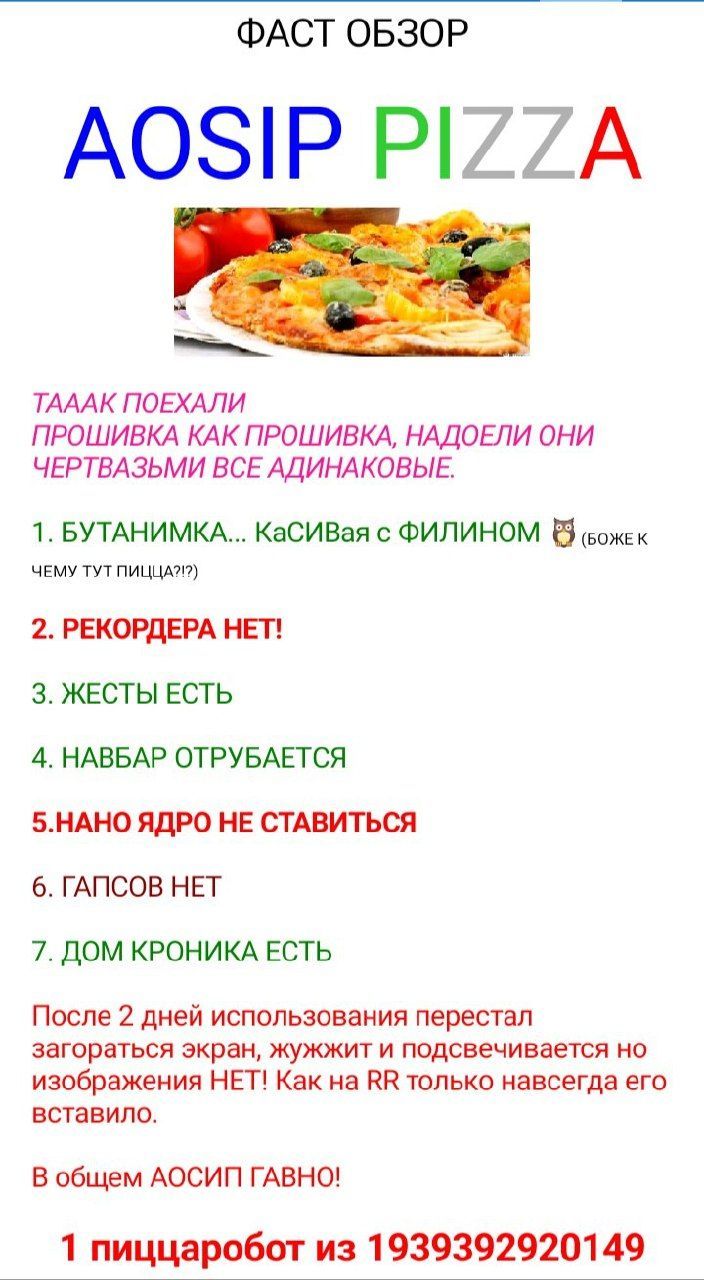 ФАСТ ОБЗОР

AOSIP PIZZA

ТАААК ПОЕХАЛИ
ПРОШИВКА КАК ПРОШИВКА, НАДОЕЛИ ОНИ ЧЕРТВАЗЬМИ ВСЕ АДИНАКОВЫЕ.

1. БУТАНИМКА... КаСИВая с ФИЛИНОМ (БОЖЕ К ЧЕМУ ТУТ ПИЦЦА?!?)

2. РЕКОРДЕРА НЕТ!

3. ЖЕСТЫ ЕСТЬ

4. НАВБАР ОТРУБАЕТСЯ

5.НАНО ЯДРО НЕ СТАВИТЬСЯ

6. ГАПСОВ НЕТ

7. ДОМ КРОНИКА ЕСТЬ

После 2 дней использования перестал загораться экран, жужжит и подсвечивается но изображения НЕТ! Как на RR только навсегда его вставило.

В общем АОСИП ГАВНО!

1 пиццаробот из 1939392920149